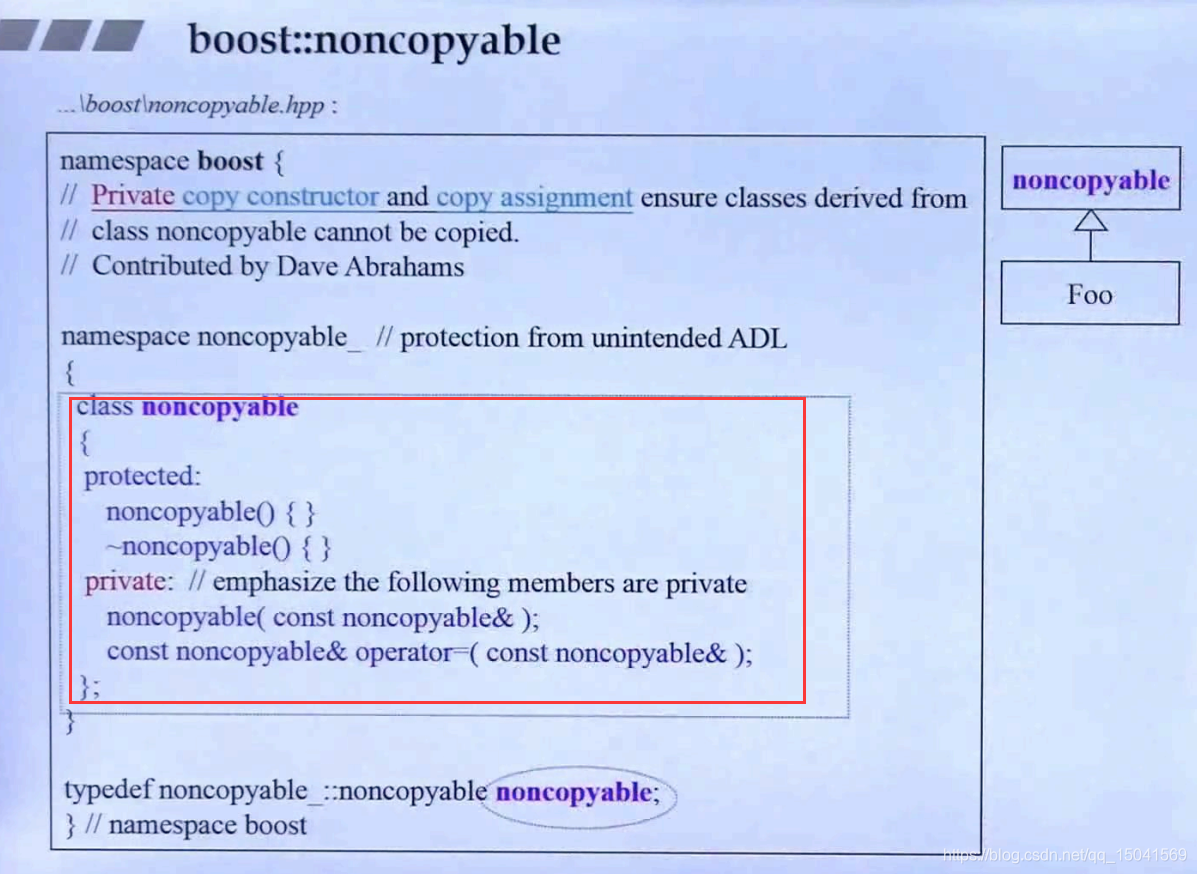 boost::noncopyable

...\boost\noncopyable.hpp :

namespace boost {
// Private copy constructor and copy assignment ensure classes derived from
// class noncopyable cannot be copied.
// Contributed by Dave Abrahams

namespace noncopyable_ // protection from unintended ADL
{
class noncopyable
{
protected:
noncopyable() { }
~noncopyable() { }
private: // emphasize the following members are private
noncopyable( const noncopyable& );
const noncopyable& operator=( const noncopyable& );
};
}

typedef noncopyable_::noncopyable noncopyable;
} // namespace boost

noncopyable

Foo

https://blog.csdn.net/qq_15041569